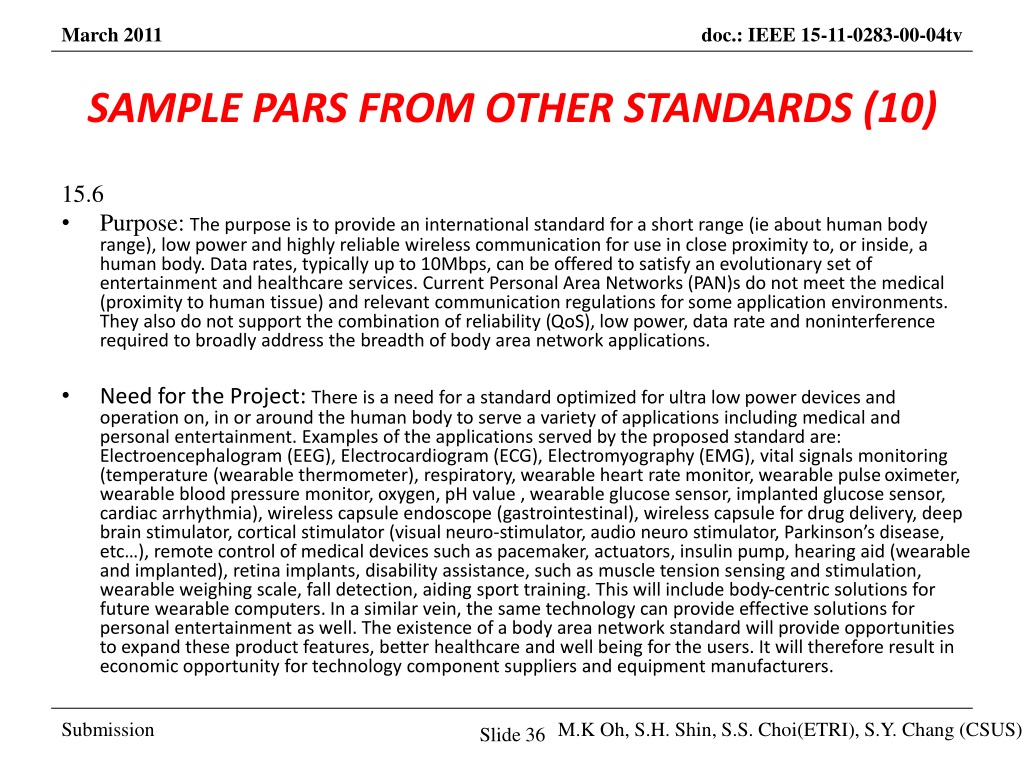 March 2011

doc.: IEEE 15-11-0283-00-04tv

SAMPLE PARS FROM OTHER STANDARDS (10)

15.6

• Purpose: The purpose is to provide an international standard for a short range (ie about human body range), low power and highly reliable wireless communication for use in close proximity to, or inside, a human body. Data rates, typically up to 10Mbps, can be offered to satisfy an evolutionary set of entertainment and healthcare services. Current Personal Area Networks (PAN)s do not meet the medical (proximity to human tissue) and relevant communication regulations for some application environments. They also do not support the combination of reliability (QoS), low power, data rate and noninterference required to broadly address the breadth of body area network applications.

• Need for the Project: There is a need for a standard optimized for ultra low power devices and operation on, in or around the human body to serve a variety of applications including medical and personal entertainment. Examples of the applications served by the proposed standard are: Electroencephalogram (EEG), Electrocardiogram (ECG), Electromyography (EMG), vital signals monitoring (temperature (wearable thermometer), respiratory, wearable heart rate monitor, wearable pulse oximeter, wearable blood pressure monitor, oxygen, pH value , wearable glucose sensor, implanted glucose sensor, cardiac arrhythmia), wireless capsule endoscope (gastrointestinal), wireless capsule for drug delivery, deep brain stimulator, cortical stimulator (visual neuro-stimulator, audio neuro stimulator, Parkinson's disease, etc…), remote control of medical devices such as pacemaker, actuators, insulin pump, hearing aid (wearable and implanted), retina implants, disability assistance, such as muscle tension sensing and stimulation, wearable weighing scale, fall detection, aiding sport training. This will include body-centric solutions for future wearable computers. In a similar vein, the same technology can provide effective solutions for personal entertainment as well. The existence of a body area network standard will provide opportunities to expand these product features, better healthcare and well being for the users. It will therefore result in economic opportunity for technology component suppliers and equipment manufacturers.

Submission

Slide 36

M.K Oh, S.H. Shin, S.S. Choi(ETRI), S.Y. Chang (CSUS)